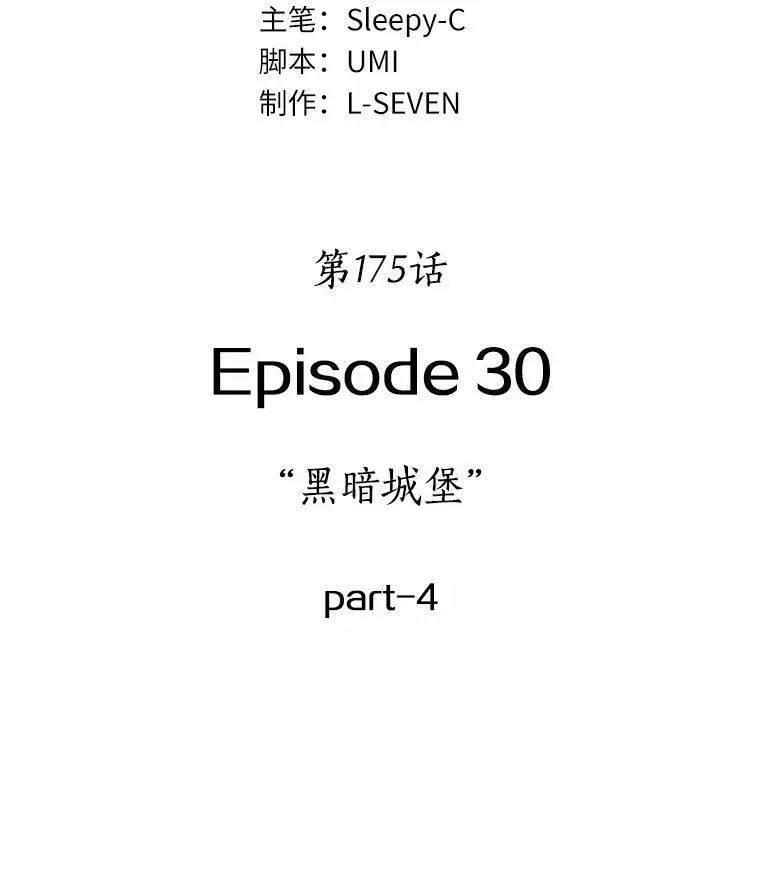 主笔：Sleepy-C
脚本：UMI
制作：L-SEVEN

第175话

Episode 30

“黑暗城堡”

part-4